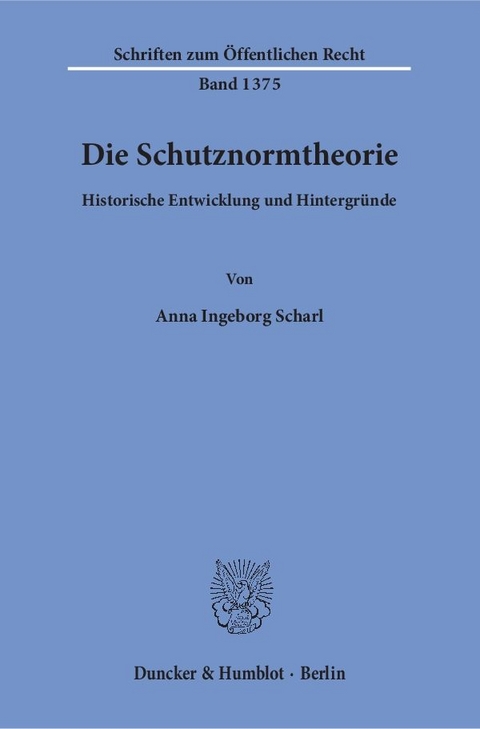 Schriften zum Öffentlichen Recht

Band 1375

Die Schutznormtheorie

Historische Entwicklung und Hintergründe

Von

Anna Ingeborg Scharl

Duncker & Humblot · Berlin